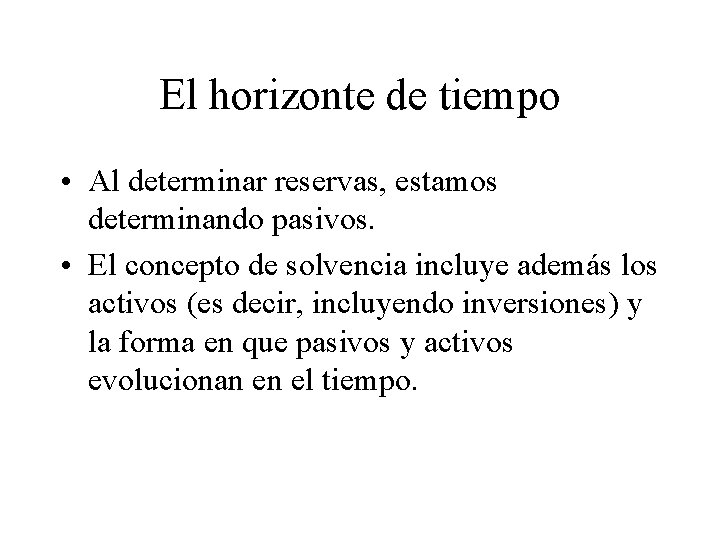 El horizonte de tiempo

• Al determinar reservas, estamos determinando pasivos.

• El concepto de solvencia incluye además los activos (es decir, incluyendo inversiones) y la forma en que pasivos y activos evolucionan en el tiempo.